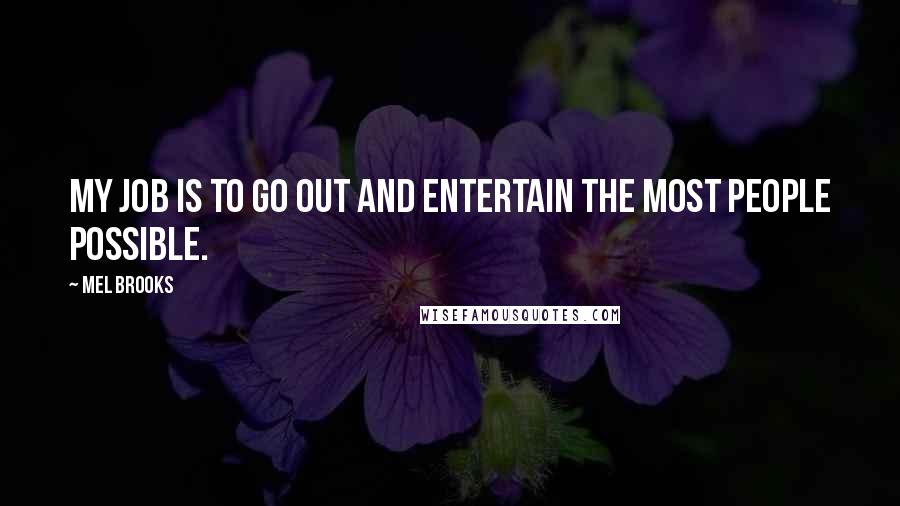 MY JOB IS TO GO OUT AND ENTERTAIN THE MOST PEOPLE POSSIBLE.

~ MEL BROOKS

WISEFAMOUSQUOTES.COM